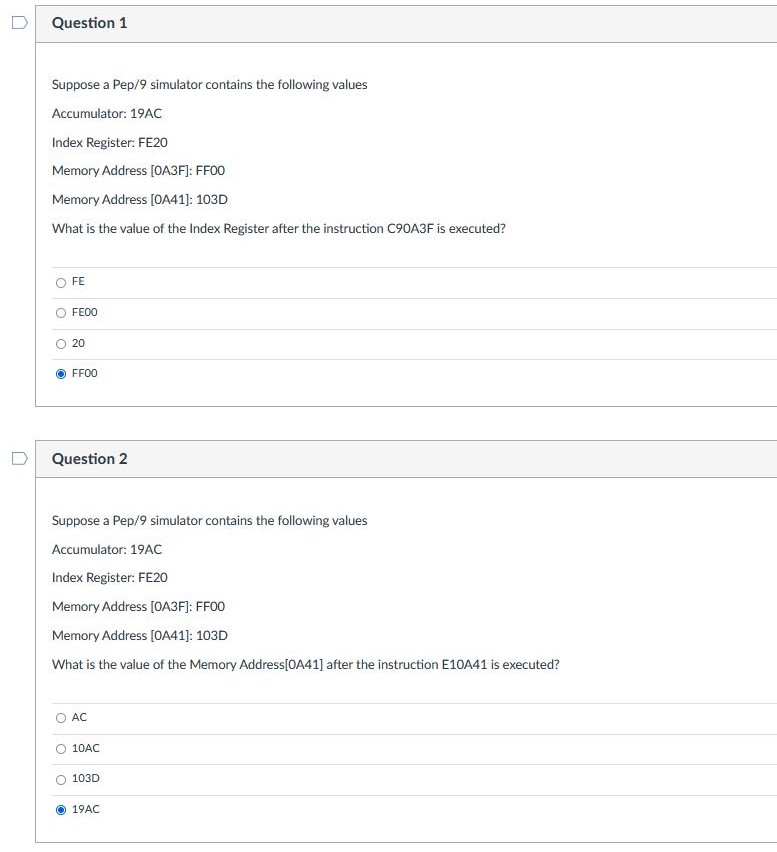 Question 1

Suppose a Pep/9 simulator contains the following values

Accumulator: 19AC

Index Register: FE20

Memory Address [0A3F]: FF00

Memory Address [0A41]: 103D

What is the value of the Index Register after the instruction C90A3F is executed?

FE

FE00

20

FF00

Question 2

Suppose a Pep/9 simulator contains the following values

Accumulator: 19AC

Index Register: FE20

Memory Address [0A3F]: FF00

Memory Address [0A41]: 103D

What is the value of the Memory Address[0A41] after the instruction E10A41 is executed?

AC

10AC

103D

19AC